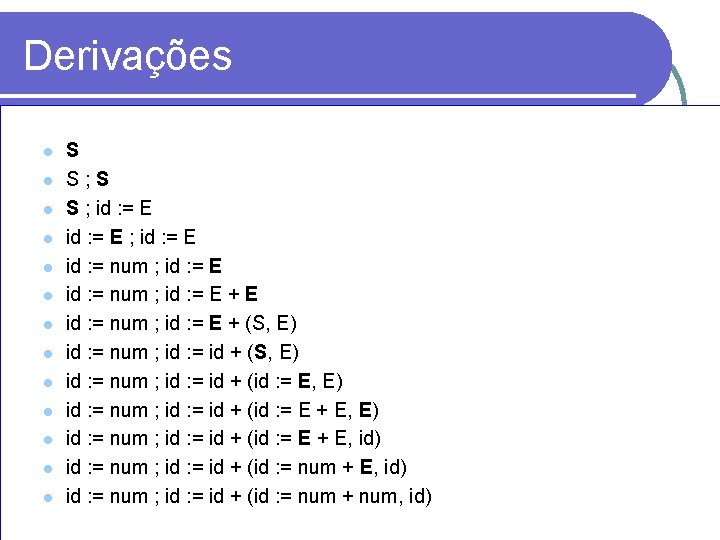 Derivações

• S
• S ; S
• S ; id := E
• id := E ; id := E
• id := num ; id := E
• id := num ; id := E + E
• id := num ; id := E + (S, E)
• id := num ; id := id + (S, E)
• id := num ; id := id + (id := E, E)
• id := num ; id := id + (id := E + E, E)
• id := num ; id := id + (id := E + E, id)
• id := num ; id := id + (id := num + E, id)
• id := num ; id := id + (id := num + num, id)